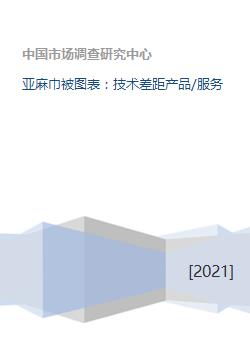 中国市场调查研究中心

亚麻巾被图表：技术差距产品/服务

[2021]